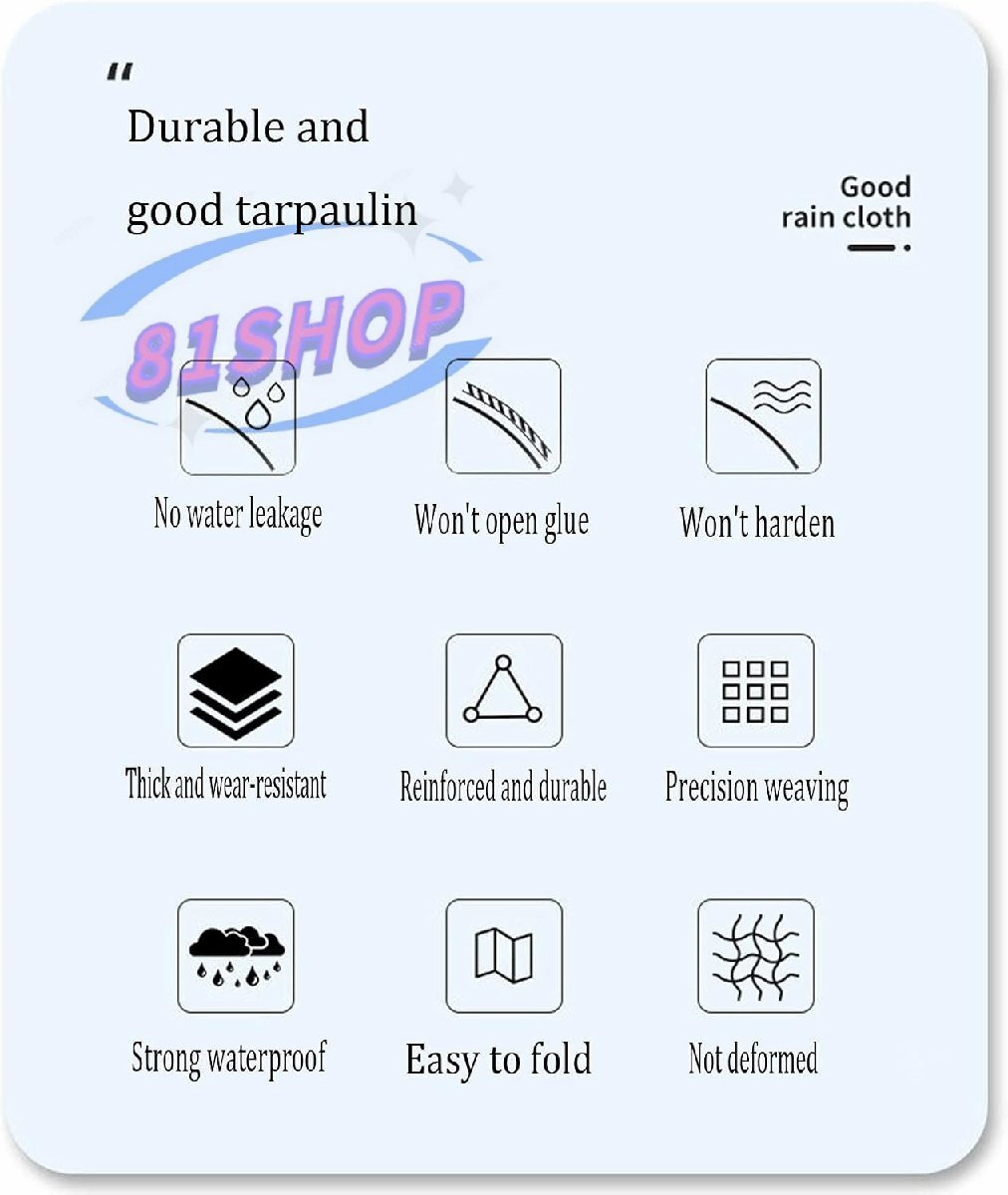 "
Durable and good tarpaulin

Good rain cloth

81SHOP

No water leakage

Won't open glue

Won't harden

Thick and wear-resistant

Reinforced and durable

Precision weaving

Strong waterproof

Easy to fold

Not deformed